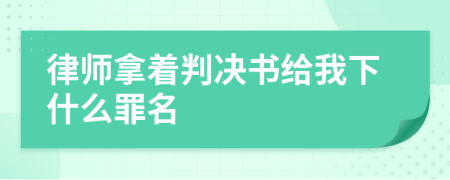 律师拿着判决书给我下什么罪名